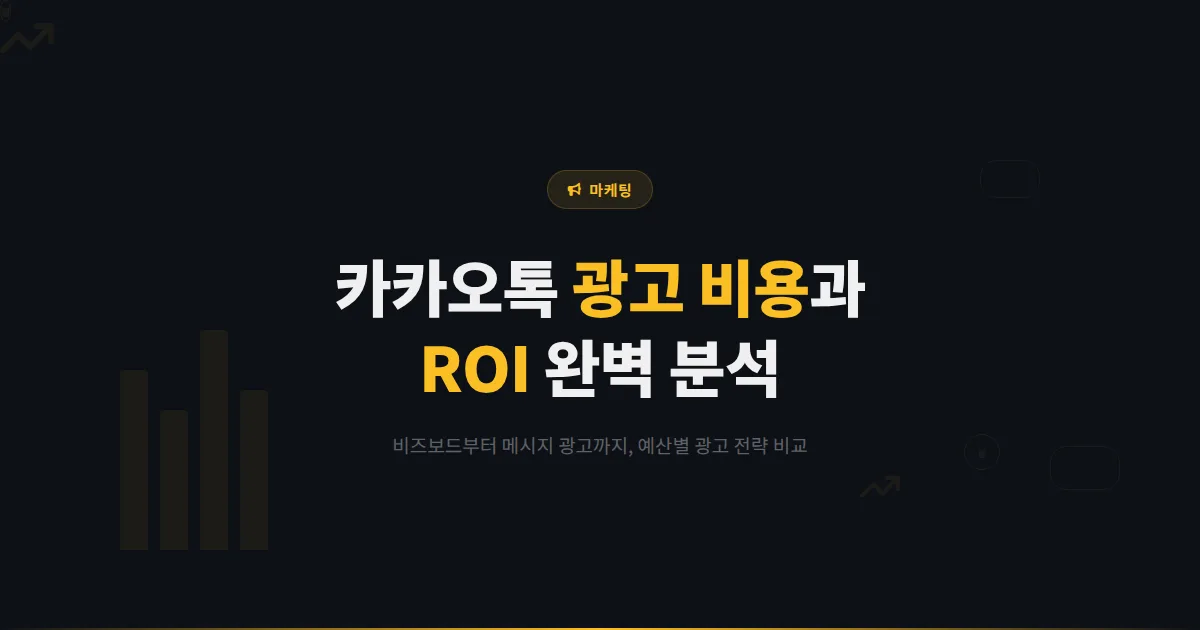 마케팅

카카오톡 광고 비용과
ROI 완벽 분석

비즈보드부터 메시지 광고까지, 예산별 광고 전략 비교